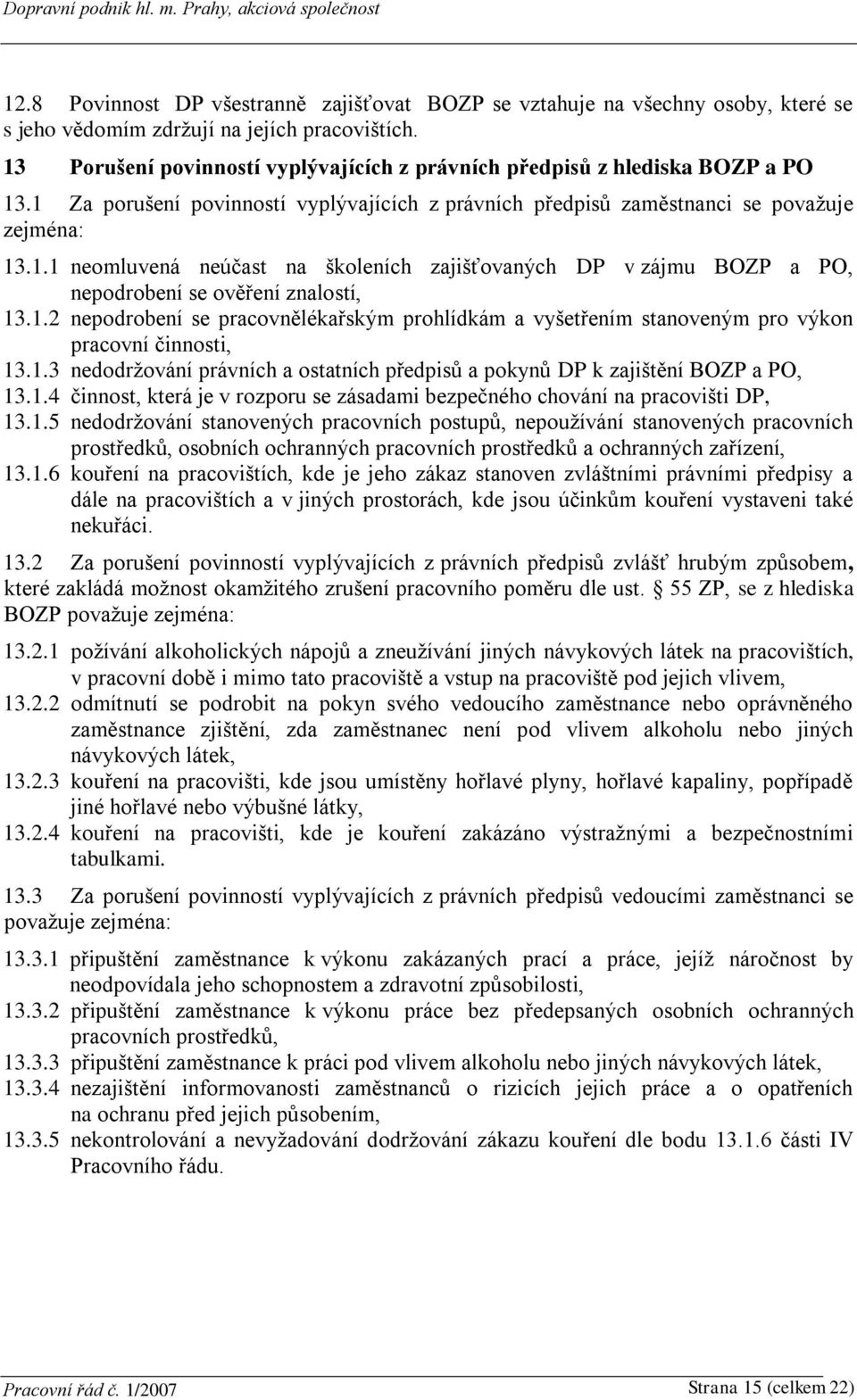 Dopravní podnik hl. m. Prahy, akciová společnost

12.8 Povinnost DP všestranně zajišťovat BOZP se vztahuje na všechny osoby, které se s jeho vědomím zdržují na jejích pracovištích.

13 Porušení povinností vyplývajících z právních předpisů z hlediska BOZP a PO

13.1 Za porušení povinností vyplývajících z právních předpisů zaměstnanci se považuje zejména:

13.1.1 neomluvená neúčast na školeních zajišťovaných DP v zájmu BOZP a PO, nepodrobení se ověření znalostí,

13.1.2 nepodrobení se pracovnělékařským prohlídkám a vyšetřením stanoveným pro výkon pracovní činnosti,

13.1.3 nedodržování právních a ostatních předpisů a pokynů DP k zajištění BOZP a PO,

13.1.4 činnost, která je v rozporu se zásadami bezpečného chování na pracovišti DP,

13.1.5 nedodržování stanovených pracovních postupů, nepoužívání stanovených pracovních prostředků, osobních ochranných pracovních prostředků a ochranných zařízení,

13.1.6 kouření na pracovištích, kde je jeho zákaz stanoven zvláštními právními předpisy a dále na pracovištích a v jiných prostorách, kde jsou účinkům kouření vystaveni také nekuřáci.

13.2 Za porušení povinností vyplývajících z právních předpisů zvlášť hrubým způsobem, které zakládá možnost okamžitého zrušení pracovního poměru dle ust. § 55 ZP, se z hlediska BOZP považuje zejména:

13.2.1 požívání alkoholických nápojů a zneužívání jiných návykových látek na pracovištích, v pracovní době i mimo tato pracoviště a vstup na pracoviště pod jejich vlivem,

13.2.2 odmítnutí se podrobit na pokyn svého vedoucího zaměstnance nebo oprávněného zaměstnance zjištění, zda zaměstnanec není pod vlivem alkoholu nebo jiných návykových látek,

13.2.3 kouření na pracovišti, kde jsou umístěny hořlavé plyny, hořlavé kapaliny, popřípadě jiné hořlavé nebo výbušné látky,

13.2.4 kouření na pracovišti, kde je kouření zakázáno výstražnými a bezpečnostními tabulkami.

13.3 Za porušení povinností vyplývajících z právních předpisů vedoucími zaměstnanci se považuje zejména:

13.3.1 připuštění zaměstnance k výkonu zakázaných prací a práce, jejíž náročnost by neodpovídala jeho schopnostem a zdravotní způsobilosti,

13.3.2 připuštění zaměstnance k výkonu práce bez předepsaných osobních ochranných pracovních prostředků,

13.3.3 připuštění zaměstnance k práci pod vlivem alkoholu nebo jiných návykových látek,

13.3.4 nezajištění informovanosti zaměstnanců o rizicích jejich práce a o opatřeních na ochranu před jejich působením,

13.3.5 nekontrolování a nevyžadování dodržování zákazu kouření dle bodu 13.1.6 části IV Pracovního řádu.

Pracovní řád č. 1/2007 Strana 15 (celkem 22)